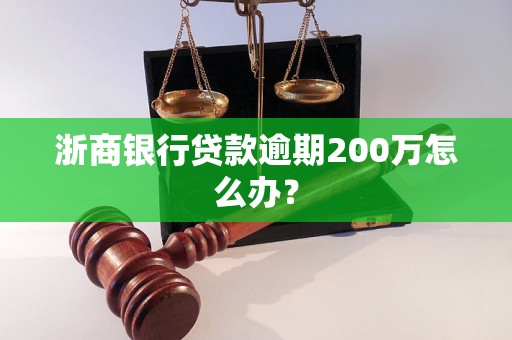 浙商银行贷款逾期200万怎么办？